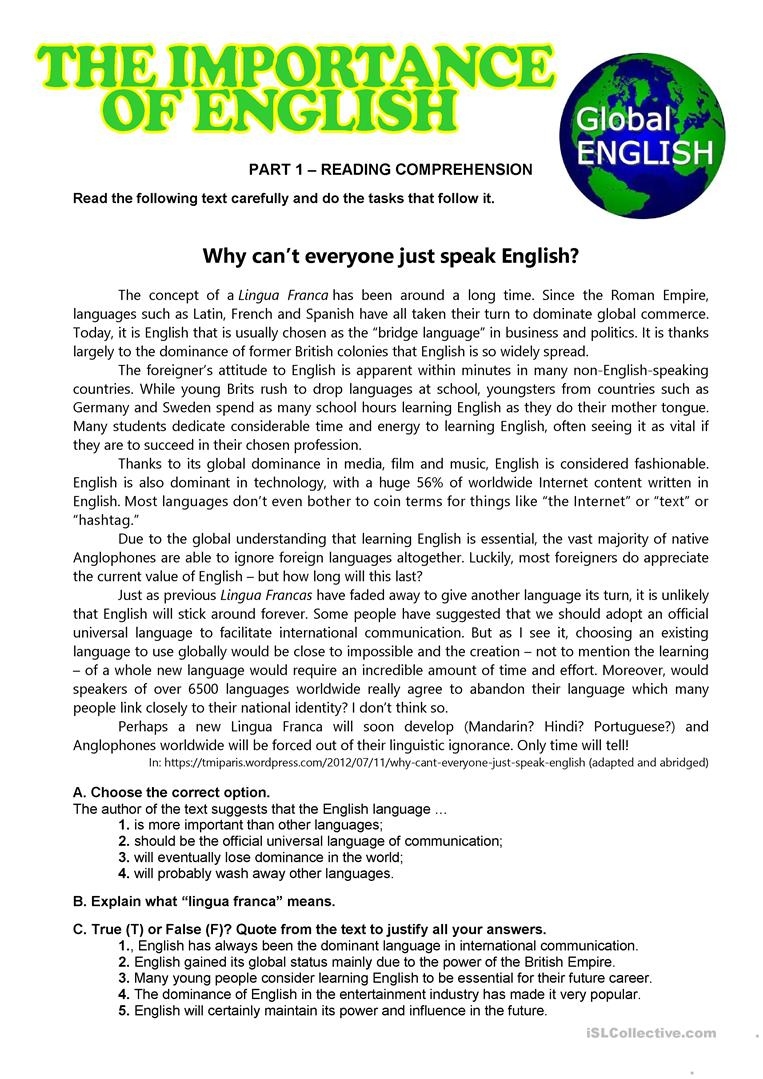 THE IMPORTANCE OF ENGLISH

Global ENGLISH

PART 1 – READING COMPREHENSION

Read the following text carefully and do the tasks that follow it.

Why can't everyone just speak English?

The concept of a Lingua Franca has been around a long time. Since the Roman Empire, languages such as Latin, French and Spanish have all taken their turn to dominate global commerce. Today, it is English that is usually chosen as the "bridge language" in business and politics. It is thanks largely to the dominance of former British colonies that English is so widely spread.

The foreigner's attitude to English is apparent within minutes in many non-English-speaking countries. While young Brits rush to drop languages at school, youngsters from countries such as Germany and Sweden spend as many school hours learning English as they do their mother tongue. Many students dedicate considerable time and energy to learning English, often seeing it as vital if they are to succeed in their chosen profession.

Thanks to its global dominance in media, film and music, English is considered fashionable. English is also dominant in technology, with a huge 56% of worldwide Internet content written in English. Most languages don't even bother to coin terms for things like "the Internet" or "text" or "hashtag."

Due to the global understanding that learning English is essential, the vast majority of native Anglophones are able to ignore foreign languages altogether. Luckily, most foreigners do appreciate the current value of English – but how long will this last?

Just as previous Lingua Francas have faded away to give another language its turn, it is unlikely that English will stick around forever. Some people have suggested that we should adopt an official universal language to facilitate international communication. But as I see it, choosing an existing language to use globally would be close to impossible and the creation – not to mention the learning – of a whole new language would require an incredible amount of time and effort. Moreover, would speakers of over 6500 languages worldwide really agree to abandon their language which many people link closely to their national identity? I don't think so.

Perhaps a new Lingua Franca will soon develop (Mandarin? Hindi? Portuguese?) and Anglophones worldwide will be forced out of their linguistic ignorance. Only time will tell!

In: https://tmiparis.wordpress.com/2012/07/11/why-cant-everyone-just-speak-english (adapted and abridged)

A. Choose the correct option.
The author of the text suggests that the English language …
1. is more important than other languages;
2. should be the official universal language of communication;
3. will eventually lose dominance in the world;
4. will probably wash away other languages.

B. Explain what "lingua franca" means.

C. True (T) or False (F)? Quote from the text to justify all your answers.
1., English has always been the dominant language in international communication.
2. English gained its global status mainly due to the power of the British Empire.
3. Many young people consider learning English to be essential for their future career.
4. The dominance of English in the entertainment industry has made it very popular.
5. English will certainly maintain its power and influence in the future.

iSLCollective.com